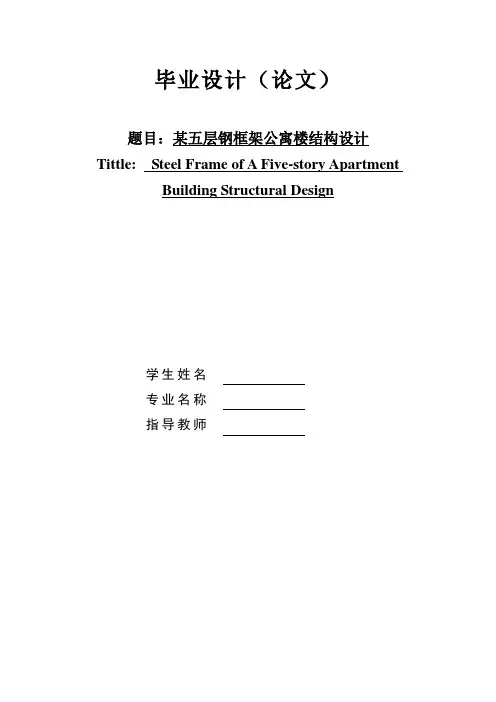 毕业设计（论文）

题目：某五层钢框架公寓楼结构设计

Tittle: Steel Frame of A Five-story Apartment Building Structural Design

学生姓名

专业名称

指导教师